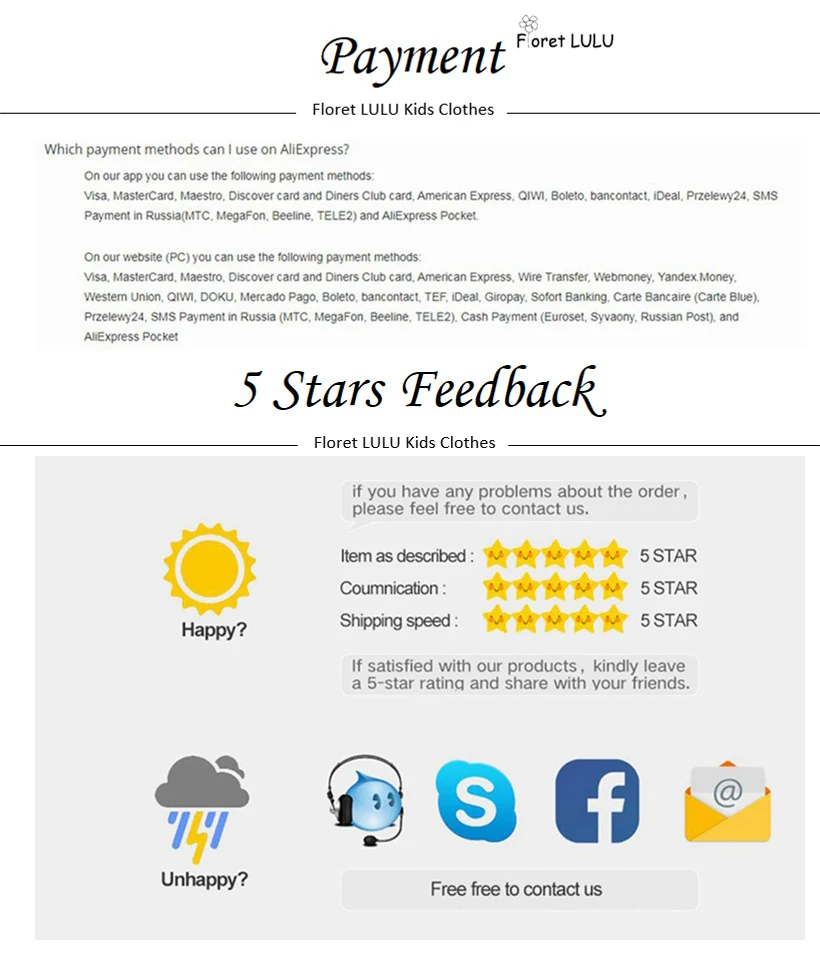 Payment Floret LULU

Floret LULU Kids Clothes

Which payment methods can I use on AliExpress?

On our app you can use the following payment methods:
Visa, MasterCard, Maestro, Discover card and Diners Club card, American Express, QIWI, Boleto, bancontact, iDeal, Przelewy24, SMS Payment in Russia(MTC, MegaFon, Beeline, TELE2) and AliExpress Pocket.

On our website (PC) you can use the following payment methods:
Visa, MasterCard, Maestro, Discover card and Diners Club card, American Express, Wire Transfer, Webmoney, Yandex.Money, Western Union, QIWI, DOKU, Mercado Pago, Boleto, bancontact, TEF, iDeal, Giropay, Sofort Banking, Carte Bancaire (Carte Blue), Przelewy24, SMS Payment in Russia (MTC, MegaFon, Beeline, TELE2), Cash Payment (Euroset, Syvaony, Russian Post), and AliExpress Pocket

5 Stars Feedback

Floret LULU Kids Clothes

if you have any problems about the order, please feel free to contact us.

Happy?

Item as described : 5 STAR
Coumnication : 5 STAR
Shipping speed : 5 STAR

If satisfied with our products, kindly leave a 5-star rating and share with your friends.

Unhappy?

Free free to contact us